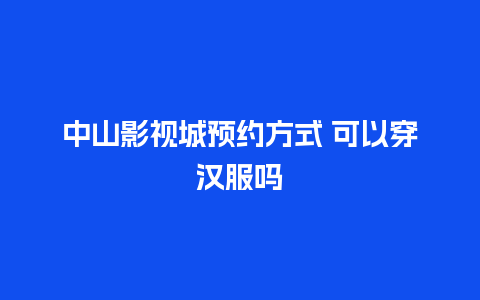 中山影视城预约方式 可以穿汉服吗